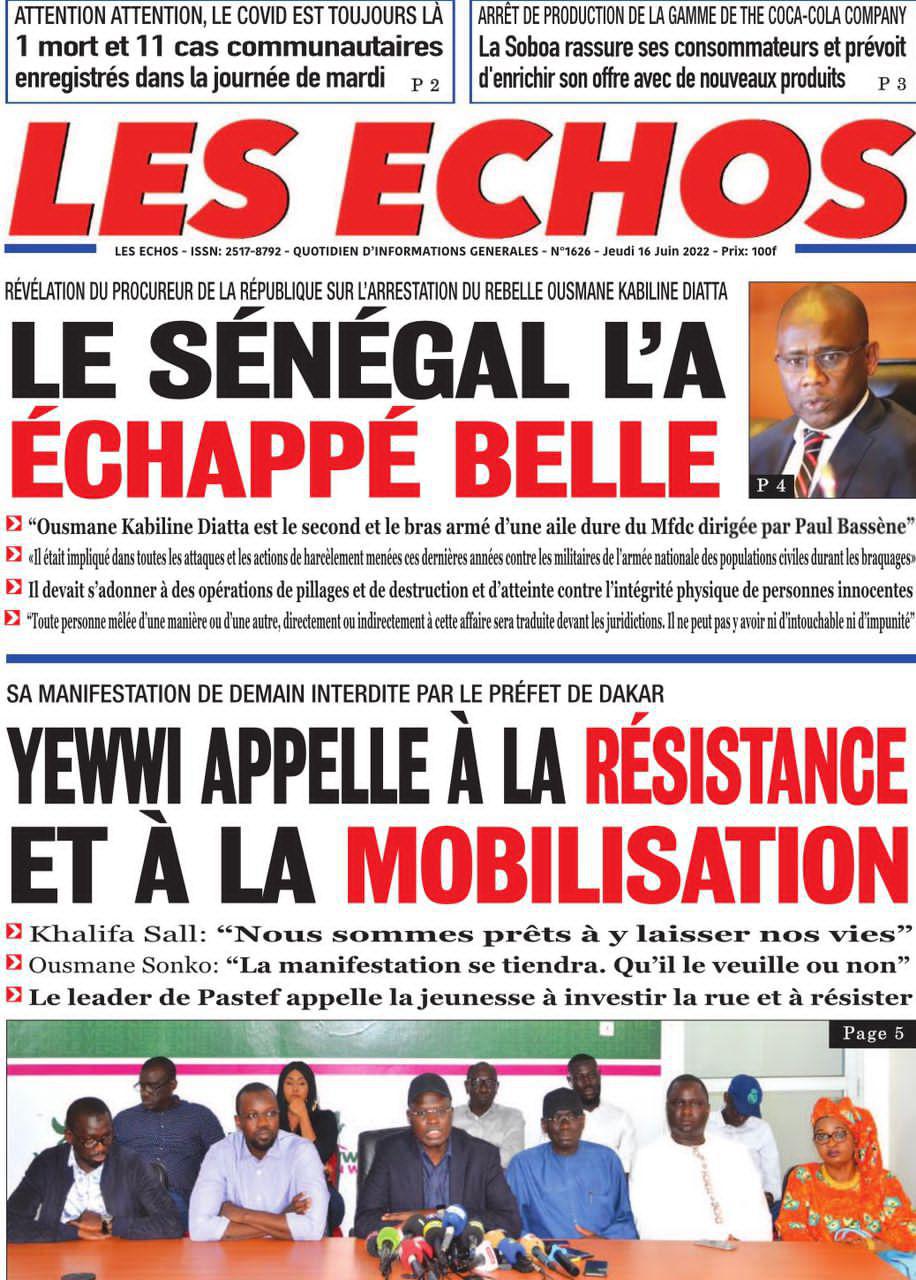 ATTENTION ATTENTION, LE COVID EST TOUJOURS LÀ
1 mort et 11 cas communautaires enregistrés dans la journée de mardi P 2

ARRÊT DE PRODUCTION DE LA GAMME DE THE COCA-COLA COMPANY
La Soboa rassure ses consommateurs et prévoit d'enrichir son offre avec de nouveaux produits P 3

LES ECHOS

LES ECHOS - ISSN: 2517-8792 - QUOTIDIEN D'INFORMATIONS GENERALES - N°1626 - Jeudi 16 Juin 2022 - Prix: 100f

RÉVÉLATION DU PROCUREUR DE LA RÉPUBLIQUE SUR L'ARRESTATION DU REBELLE OUSMANE KABILINE DIATTA

LE SÉNÉGAL L'A ÉCHAPPÉ BELLE

P 4

"Ousmane Kabiline Diatta est le second et le bras armé d'une aile dure du Mfdc dirigée par Paul Bassène"

«Il était impliqué dans toutes les attaques et les actions de harcèlement menées ces dernières années contre les militaires de l'armée nationale des populations civiles durant les braquages»

Il devait s'adonner à des opérations de pillages et de destruction et d'atteinte contre l'intégrité physique de personnes innocentes

"Toute personne mêlée d'une manière ou d'une autre, directement ou indirectement à cette affaire sera traduite devant les juridictions. Il ne peut pas y avoir ni d'intouchable ni d'impunité"

SA MANIFESTATION DE DEMAIN INTERDITE PAR LE PRÉFET DE DAKAR

YEWWI APPELLE À LA RÉSISTANCE ET À LA MOBILISATION

Khalifa Sall: "Nous sommes prêts à y laisser nos vies"

Ousmane Sonko: "La manifestation se tiendra. Qu'il le veuille ou non"

Le leader de Pastef appelle la jeunesse à investir la rue et à résister

Page 5